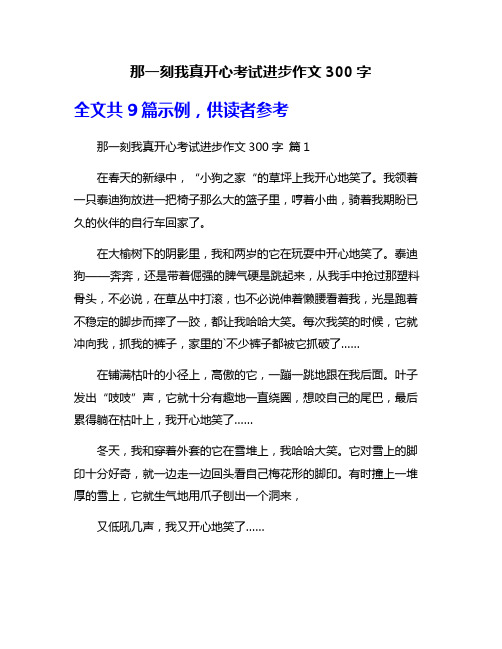 那一刻我真开心考试进步作文 300 字

全文共 9 篇示例，供读者参考

那一刻我真开心考试进步作文 300 字 篇 1

在春天的新绿中，“小狗之家“的草坪上我开心地笑了。我领着一只泰迪狗放进一把椅子那么大的篮子里，哼着小曲，骑着我期盼已久的伙伴的自行车回家了。

在大榆树下的阴影里，我和两岁的它在玩耍中开心地笑了。泰迪狗——奔奔，还是带着倔强的脾气硬是跳起来，从我手中抢过那塑料骨头，不必说，在草丛中打滚，也不必说伸着懒腰看着我，光是跑着不稳定的脚步而摔了一跤，都让我哈哈大笑。每次我笑的时候，它就冲向我，抓我的裤子，家里的`不少裤子都被它抓破了……

在铺满枯叶的小径上，高傲的它，一蹦一跳地跟在我后面。叶子发出“吱吱”声，它就十分有趣地一直绕圈，想咬自己的尾巴，最后累得躺在枯叶上，我开心地笑了……

冬天，我和穿着外套的它在雪堆上，我哈哈大笑。它对雪上的脚印十分好奇，就一边走一边回头看自己梅花形的脚印。有时撞上一堆厚的雪上，它就生气地用爪子刨出一个洞来，

又低吼几声，我又开心地笑了……